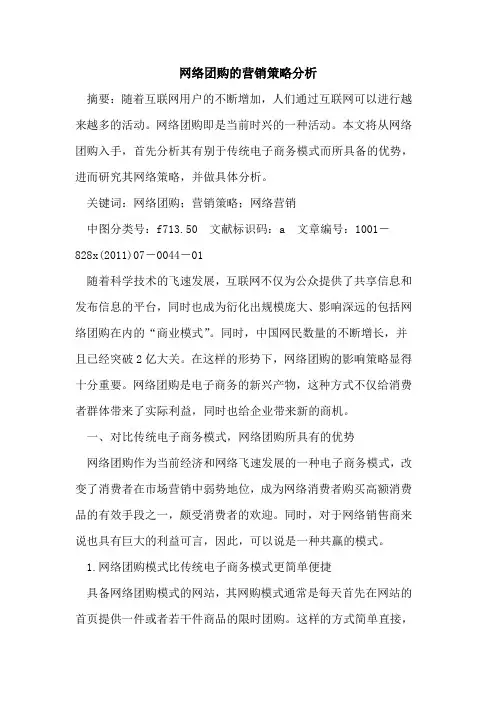 网络团购的营销策略分析

摘要：随着互联网用户的不断增加，人们通过互联网可以进行越来越多的活动。网络团购即是当前时兴的一种活动。本文将从网络团购入手，首先分析其有别于传统电子商务模式而所具备的优势，进而研究其网络策略，并做具体分析。

关键词：网络团购；营销策略；网络营销

中图分类号：f713.50　文献标识码：a　文章编号：1001－828x(2011)07－0044－01

随着科学技术的飞速发展，互联网不仅为公众提供了共享信息和发布信息的平台，同时也成为衍化出规模庞大、影响深远的包括网络团购在内的“商业模式”。同时，中国网民数量的不断增长，并且已经突破2亿大关。在这样的形势下，网络团购的影响策略显得十分重要。网络团购是电子商务的新兴产物，这种方式不仅给消费者群体带来了实际利益，同时也给企业带来新的商机。

一、对比传统电子商务模式，网络团购所具有的优势

网络团购作为当前经济和网络飞速发展的一种电子商务模式，改变了消费者在市场营销中弱势地位，成为网络消费者购买高额消费品的有效手段之一，颇受消费者的欢迎。同时，对于网络销售商来说也具有巨大的利益可言，因此，可以说是一种共赢的模式。

1.网络团购模式比传统电子商务模式更简单便捷

具备网络团购模式的网站，其网购模式通常是每天首先在网站的首页提供一件或者若干件商品的限时团购。这样的方式简单直接，